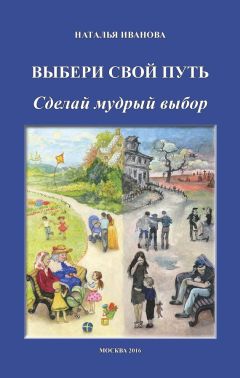 НАТАЛЬЯ ИВАНОВА

ВЫБЕРИ СВОЙ ПУТЬ

Сделай мудрый выбор

МОСКВА 2016